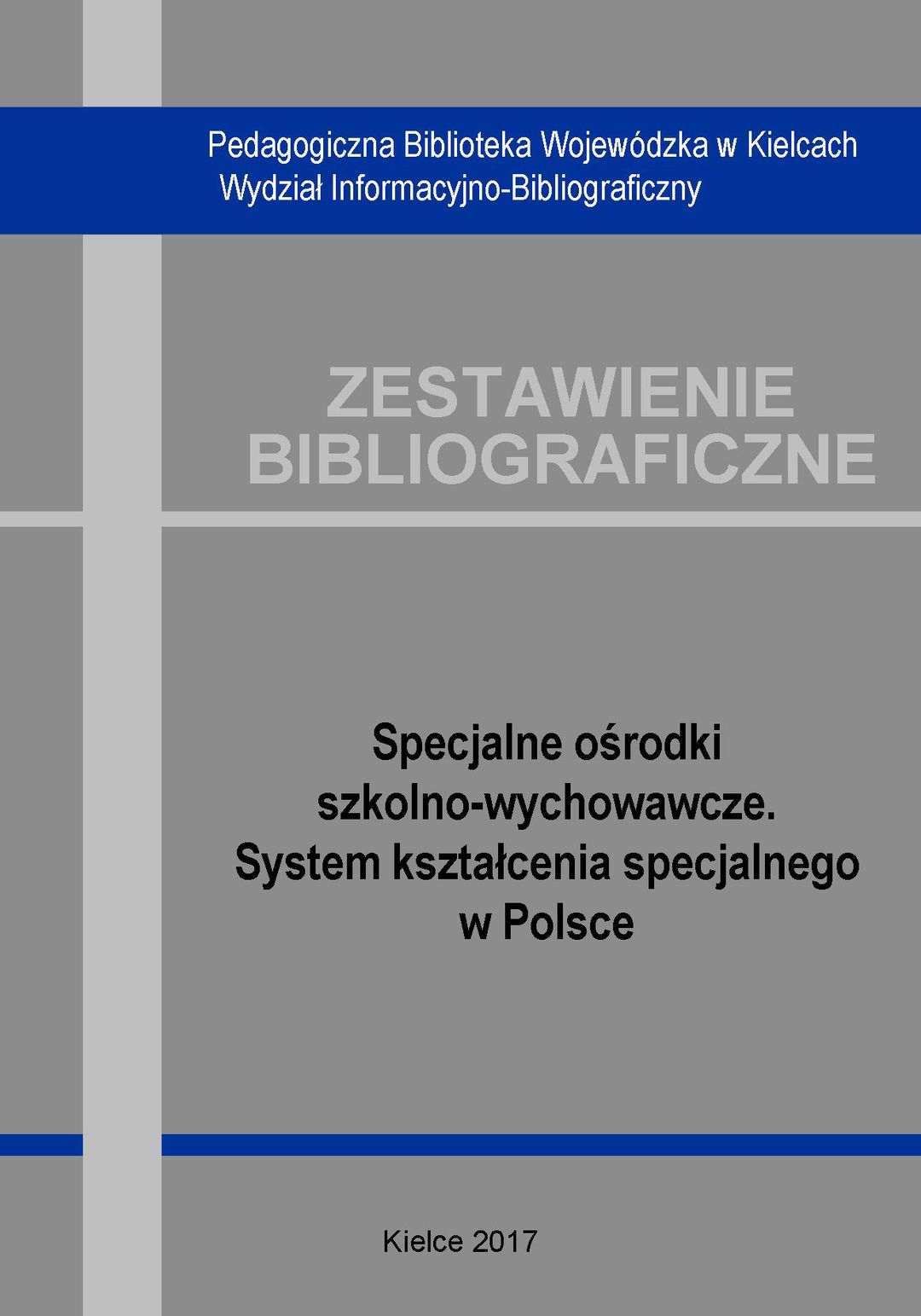 Pedagogiczna Biblioteka Wojewódzka w Kielcach
Wydział Informacyjno-Bibliograficzny

ZESTAWIENIE
BIBLIOGRAFICZNE

Specjalne ośrodki
szkolno-wychowawcze.
System kształcenia specjalnego
w Polsce

Kielce 2017